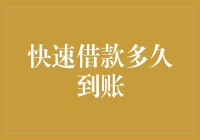 快速借款多久到账